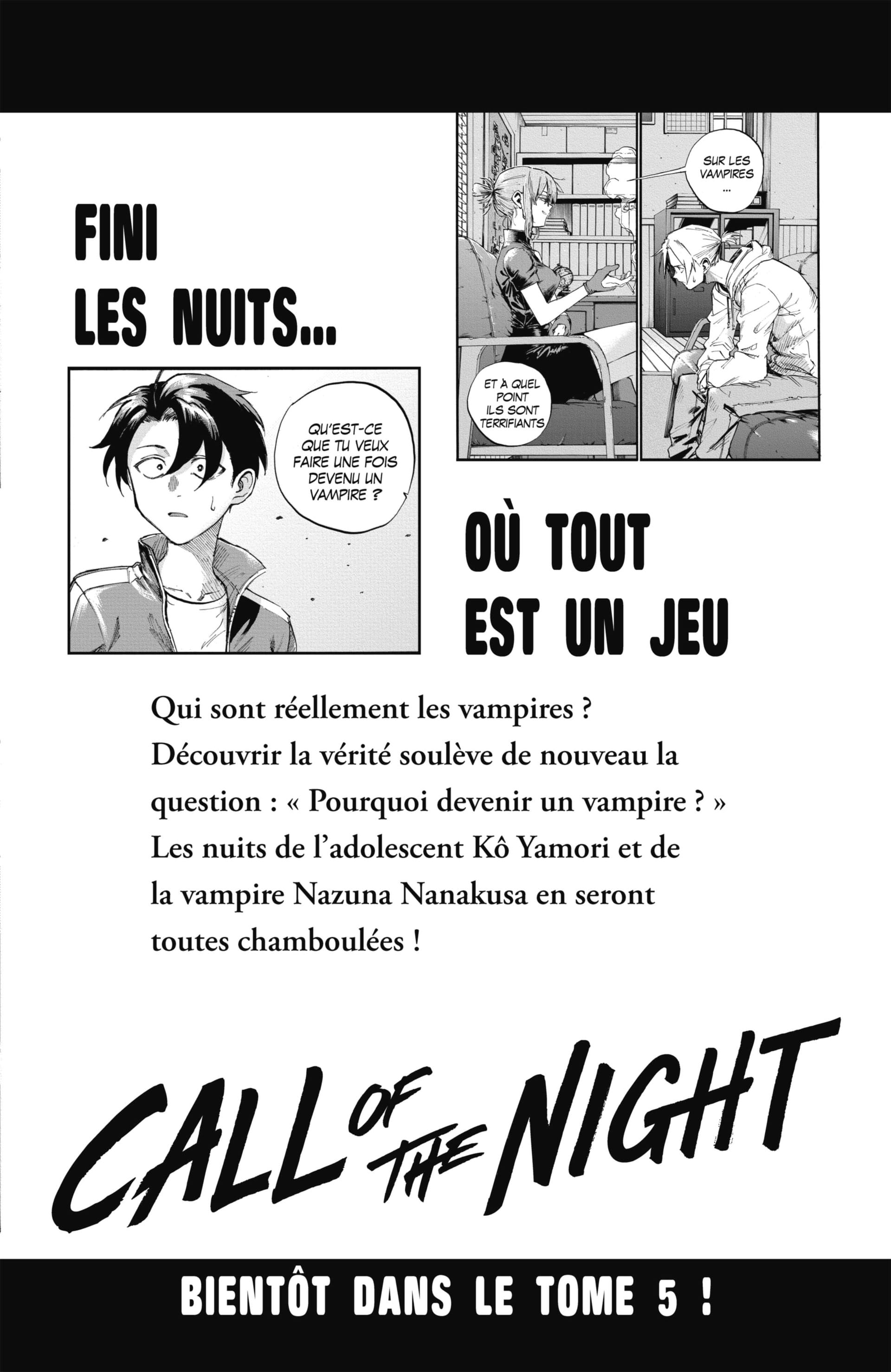 FINI
LES NUITS...

SUR LES VAMPIRES ...

ET À QUEL POINT ILS SONT TERRIFIANTS

QU'EST-CE QUE TU VEUX FAIRE UNE FOIS DEVENU UN VAMPIRE ?

OÙ TOUT
EST UN JEU

Qui sont réellement les vampires ? Découvrir la vérité soulève de nouveau la question : « Pourquoi devenir un vampire ? » Les nuits de l'adolescent Kô Yamori et de la vampire Nazuna Nanakusa en seront toutes chamboulées !

CALL OF THE NIGHT

BIENTÔT DANS LE TOME 5 !